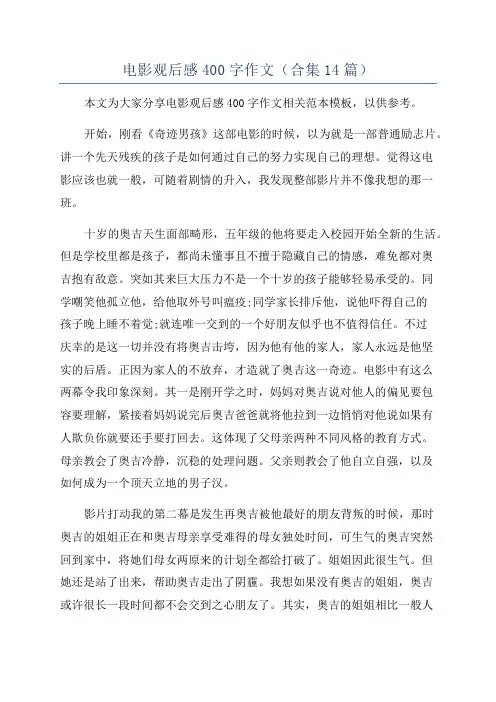 电影观后感400字作文（合集14篇）

本文为大家分享电影观后感400字作文相关范本模板，以供参考。

开始，刚看《奇迹男孩》这部电影的时候，以为就是一部普通励志片。讲一个先天残疾的孩子是如何通过自己的努力实现自己的理想。觉得这电影应该也就一般，可随着剧情的升入，我发现整部影片并不像我想的那一班。

十岁的奥吉天生面部畸形，五年级的他将要走入校园开始全新的生活。但是学校里都是孩子，都尚未懂事且不擅于隐藏自己的情感，难免都对奥吉抱有敌意。突如其来巨大压力不是一个十岁的孩子能够轻易承受的。同学嘲笑他孤立他，给他取外号叫瘟疫;同学家长排斥他，说他吓得自己的孩子晚上睡不着觉;就连唯一交到的一个好朋友似乎也不值得信任。不过庆幸的是这一切并没有将奥吉击垮，因为他有他的家人，家人永远是他坚实的后盾。正因为家人的不放弃，才造就了奥吉这一奇迹。电影中有这么两幕令我印象深刻。其一是刚开学之时，妈妈对奥吉说对他人的偏见要包容要理解，紧接着妈妈说完后奥吉爸爸就将他拉到一边悄悄对他说如果有人欺负你就要还手要打回去。这体现了父母亲两种不同风格的教育方式。母亲教会了奥吉冷静，沉稳的处理问题。父亲则教会了他自立自强，以及如何成为一个顶天立地的男子汉。

影片打动我的第二幕是发生再奥吉被他最好的朋友背叛的时候，那时奥吉的姐姐正在和奥吉母亲享受难得的母女独处时间，可生气的奥吉突然回到家中，将她们母女两原来的计划全都给打破了。姐姐因此很生气。但她还是站了出来，帮助奥吉走出了阴霾。我想如果没有奥吉的姐姐，奥吉或许很长一段时间都不会交到之心朋友了。其实，奥吉的姐姐相比一般人